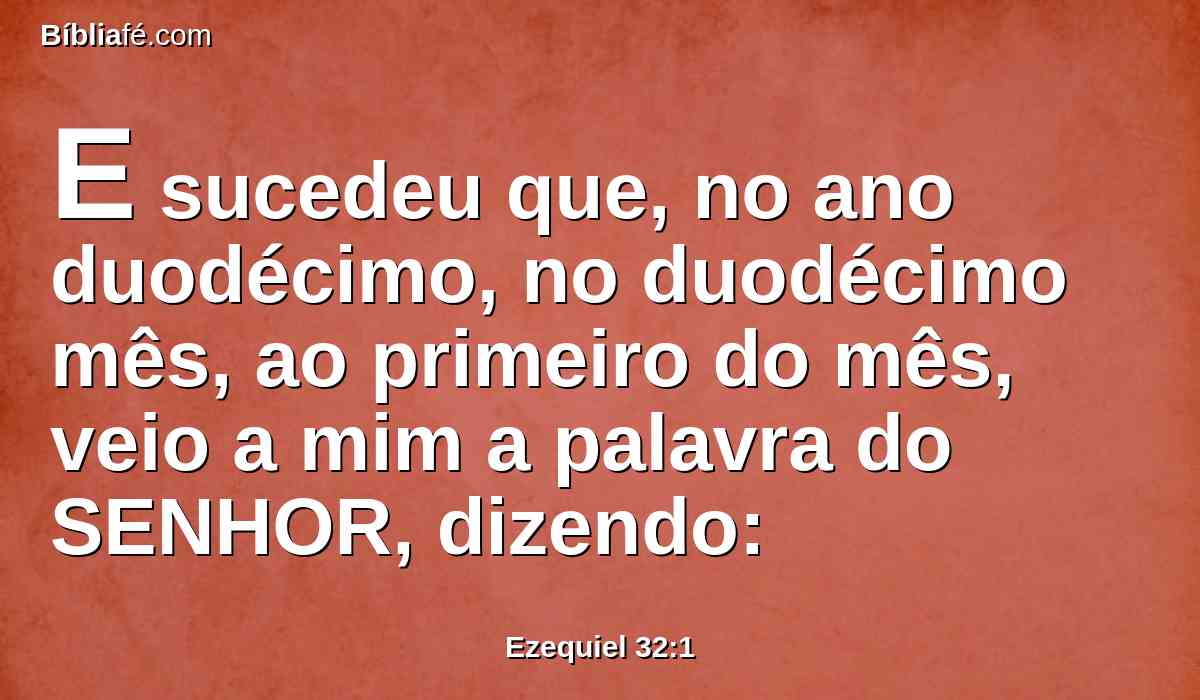 Bíbliafé.com

E sucedeu que, no ano duodécimo, no duodécimo mês, ao primeiro do mês, veio a mim a palavra do SENHOR, dizendo:

Ezequiel 32:1